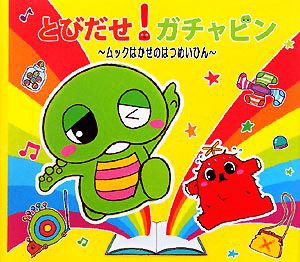 とびだせ！ガチャピン
~ムックはかせのはつめいひん~